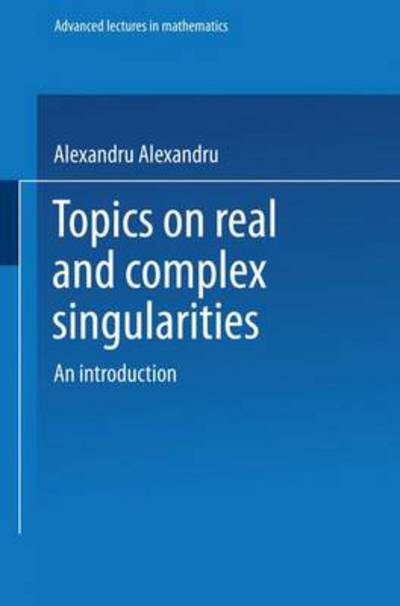 Advanced lectures in mathematics

Alexandru Alexandru

Topics on real and complex singularities

An introduction